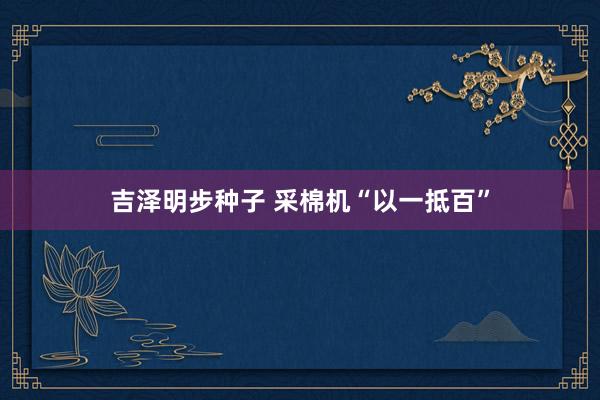 吉泽明步种子 采棉机“以一抵百”